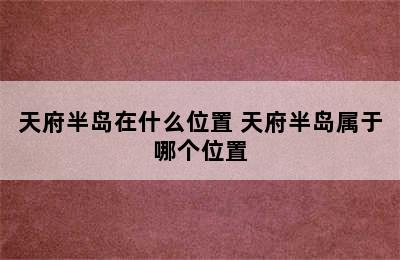 天府半岛在什么位置 天府半岛属于哪个位置